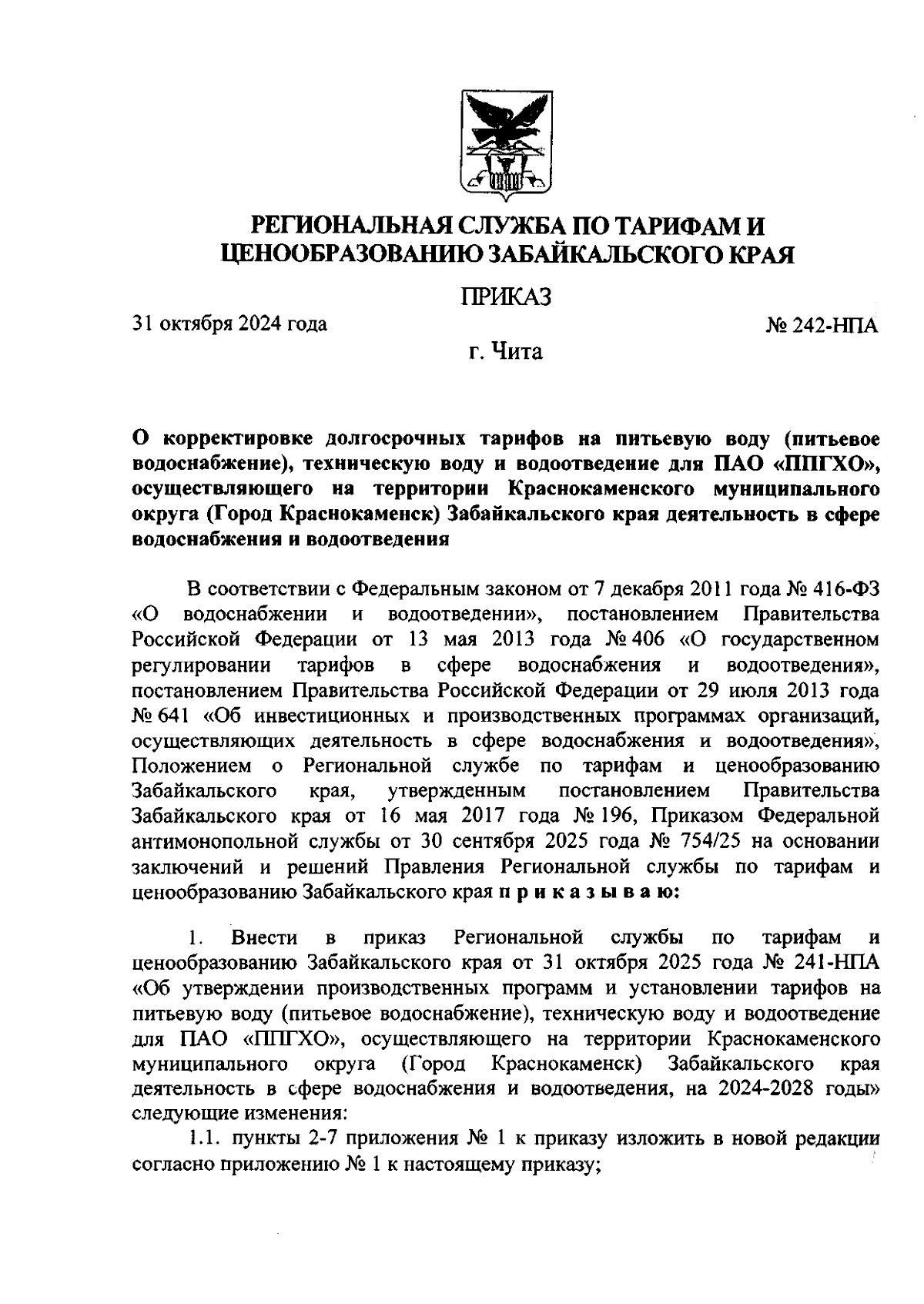 РЕГИОНАЛЬНАЯ СЛУЖБА ПО ТАРИФАМ И ЦЕНООБРАЗОВАНИЮ ЗАБАЙКАЛЬСКОГО КРАЯ

ПРИКАЗ

31 октября 2024 года № 242-НПА

г. Чита

О корректировке долгосрочных тарифов на питьевую воду (питьевое водоснабжение), техническую воду и водоотведение для ПАО «ППГХО», осуществляющего на территории Краснокаменского муниципального округа (Город Краснокаменск) Забайкальского края деятельность в сфере водоснабжения и водоотведения

В соответствии с Федеральным законом от 7 декабря 2011 года № 416-ФЗ «О водоснабжении и водоотведении», постановлением Правительства Российской Федерации от 13 мая 2013 года № 406 «О государственном регулировании тарифов в сфере водоснабжения и водоотведения», постановлением Правительства Российской Федерации от 29 июля 2013 года № 641 «Об инвестиционных и производственных программах организаций, осуществляющих деятельность в сфере водоснабжения и водоотведения», Положением о Региональной службе по тарифам и ценообразованию Забайкальского края, утвержденным постановлением Правительства Забайкальского края от 16 мая 2017 года № 196, Приказом Федеральной антимонопольной службы от 30 сентября 2025 года № 754/25 на основании заключений и решений Правления Региональной службы по тарифам и ценообразованию Забайкальского края п р и к а з ы в а ю:

1. Внести в приказ Региональной службы по тарифам и ценообразованию Забайкальского края от 31 октября 2025 года № 241-НПА «Об утверждении производственных программ и установлении тарифов на питьевую воду (питьевое водоснабжение), техническую воду и водоотведение для ПАО «ППГХО», осуществляющего на территории Краснокаменского муниципального округа (Город Краснокаменск) Забайкальского края деятельность в сфере водоснабжения и водоотведения, на 2024-2028 годы» следующие изменения:

1.1. пункты 2-7 приложения № 1 к приказу изложить в новой редакции согласно приложению № 1 к настоящему приказу;